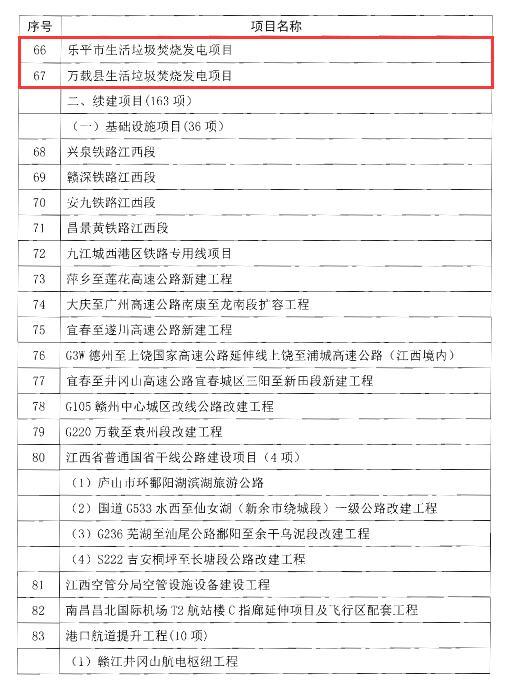 | 序号 | 项目名称 |
|---|---|
| 66 | 乐平市生活垃圾焚烧发电项目 |
| 67 | 万载县生活垃圾焚烧发电项目 |
|  | 二、续建项目(163 项) |
|  | (一)基础设施项目(36 项) |
| 68 | 兴泉铁路江西段 |
| 69 | 赣深铁路江西段 |
| 70 | 安九铁路江西段 |
| 71 | 昌景黄铁路江西段 |
| 72 | 九江城西港区铁路专用线项目 |
| 73 | 萍乡至莲花高速公路新建工程 |
| 74 | 大庆至广州高速公路南康至龙南段扩容工程 |
| 75 | 宜春至遂川高速公路新建工程 |
| 76 | G3W 德州至上饶国家高速公路延伸线上饶至浦城高速公路(江西境内) |
| 77 | 宜春至井冈山高速公路宜春城区三阳至新田段新建工程 |
| 78 | G105 赣州中心城区改线公路改建工程 |
| 79 | G220 万载至袁州段改建工程 |
| 80 | 江西省普通国省干线公路建设项目(4 项) |
|  | (1)庐山市环鄱阳湖滨湖旅游公路 |
|  | (2)国道 G533 水西至仙女湖(新余市绕城段)一级公路改建工程 |
|  | (3)G236 芜湖至汕尾公路鄱阳至余干乌泥段改建工程 |
|  | (4)S222 吉安桐坪至长塘段公路改建工程 |
| 81 | 江西空管分局空管设施设备建设工程 |
| 82 | 南昌昌北国际机场 T2 航站楼 C 指廊延伸项目及飞行区配套工程 |
| 83 | 港口航道提升工程(10 项) |
|  | (1)赣江井冈山航电枢纽工程 |